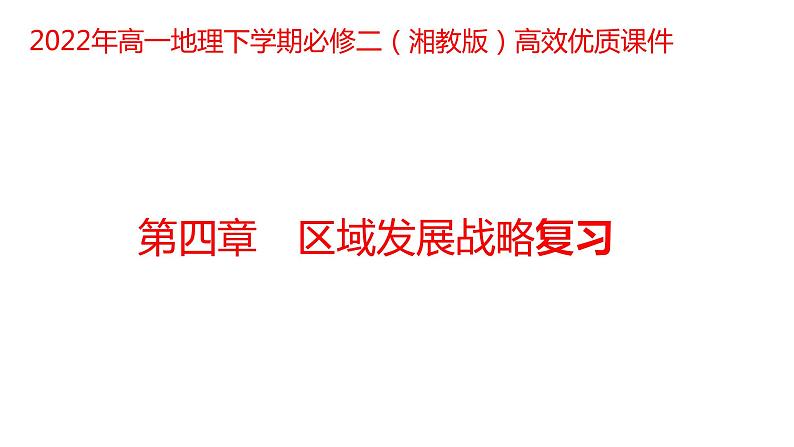 2022年高一地理下学期必修二（湘教版）高效优质课件

第四章　区域发展战略复习